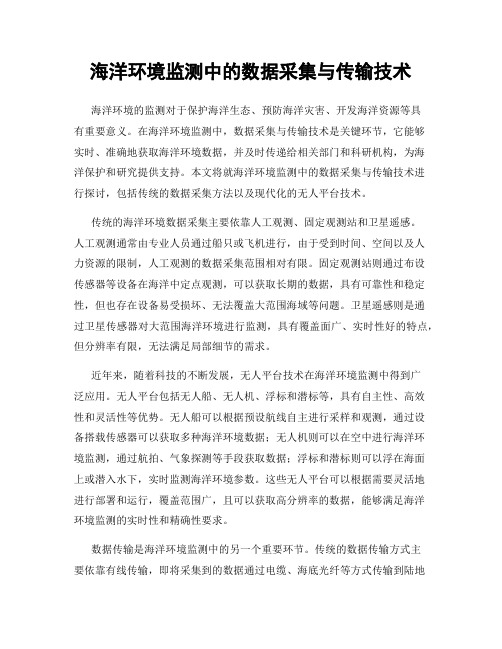 海洋环境监测中的数据采集与传输技术

海洋环境的监测对于保护海洋生态、预防海洋灾害、开发海洋资源等具有重要意义。在海洋环境监测中，数据采集与传输技术是关键环节，它能够实时、准确地获取海洋环境数据，并及时传递给相关部门和科研机构，为海洋保护和研究提供支持。本文将就海洋环境监测中的数据采集与传输技术进行探讨，包括传统的数据采集方法以及现代化的无人平台技术。

传统的海洋环境数据采集主要依靠人工观测、固定观测站和卫星遥感。人工观测通常由专业人员通过船只或飞机进行，由于受到时间、空间以及人力资源的限制，人工观测的数据采集范围相对有限。固定观测站则通过布设传感器等设备在海洋中定点观测，可以获取长期的数据，具有可靠性和稳定性，但也存在设备易受损坏、无法覆盖大范围海域等问题。卫星遥感则是通过卫星传感器对大范围海洋环境进行监测，具有覆盖面广、实时性好的特点，但分辨率有限，无法满足局部细节的需求。

近年来，随着科技的不断发展，无人平台技术在海洋环境监测中得到广泛应用。无人平台包括无人船、无人机、浮标和潜标等，具有自主性、高效性和灵活性等优势。无人船可以根据预设航线自主进行采样和观测，通过设备搭载传感器可以获取多种海洋环境数据；无人机则可以在空中进行海洋环境监测，通过航拍、气象探测等手段获取数据；浮标和潜标则可以浮在海面上或潜入水下，实时监测海洋环境参数。这些无人平台可以根据需要灵活地进行部署和运行，覆盖范围广，且可以获取高分辨率的数据，能够满足海洋环境监测的实时性和精确性要求。

数据传输是海洋环境监测中的另一个重要环节。传统的数据传输方式主要依靠有线传输，即将采集到的数据通过电缆、海底光纤等方式传输到陆地